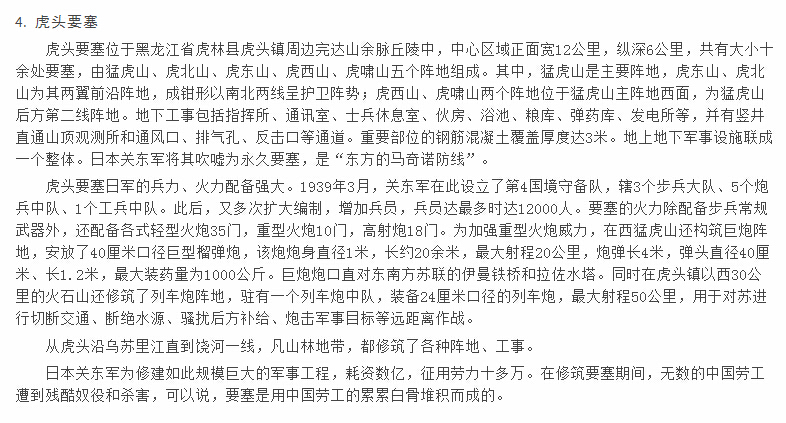 4. 虎头要塞

虎头要塞位于黑龙江省虎林县虎头镇周边完达山余脉丘陵中，中心区域正面宽12公里，纵深6公里，共有大小十余处要塞，由猛虎山、虎北山、虎东山、虎西山、虎啸山五个阵地组成。其中，猛虎山是主要阵地，虎东山、虎北山为其两翼前沿阵地，成钳形以南北两线呈护卫阵势；虎西山、虎啸山两个阵地位于猛虎山主阵地西面，为猛虎山后方第二线阵地。地下工事包括指挥所、通讯室、士兵休息室、伙房、浴池、粮库、弹药库、发电所等，并有竖井直通山顶观测所和通风口、排气孔、反击口等通道。重要部位的钢筋混凝土覆盖厚度达3米。地上地下军事设施联成一个整体。日本关东军将其吹嘘为永久要塞，是“东方的马奇诺防线”。

虎头要塞日军的兵力、火力配备强大。1939年3月，关东军在此设立了第4国境守备队，辖3个步兵大队、5个炮兵中队、1个工兵中队。此后，又多次扩大编制，增加兵员，兵员达最多时达12000人。要塞的火力除配备步兵常规武器外，还配备各式轻型火炮35门，重型火炮10门，高射炮18门。为加强重型火炮威力，在西猛虎山还构筑巨炮阵地，安放了40厘米口径巨型榴弹炮，该炮炮身直径1米，长约20余米，最大射程20公里，炮弹长4米，弹头直径40厘米、长1.2米，最大装药量为1000公斤。巨炮炮口直对东南方苏联的伊曼铁桥和拉佐水塔。同时在虎头镇以西30公里的火石山还修筑了列车炮阵地，驻有一个列车炮中队，装备24厘米口径的列车炮，最大射程50公里，用于对苏进行切断交通、断绝水源、骚扰后方补给、炮击军事目标等远距离作战。

从虎头沿乌苏里江直到饶河一线，凡山林地带，都修筑了各种阵地、工事。

日本关东军为修建如此规模巨大的军事工程，耗资数亿，征用劳力十多万。在修筑要塞期间，无数的中国劳工遭到残酷奴役和杀害，可以说，要塞是用中国劳工的累累白骨堆积而成的。